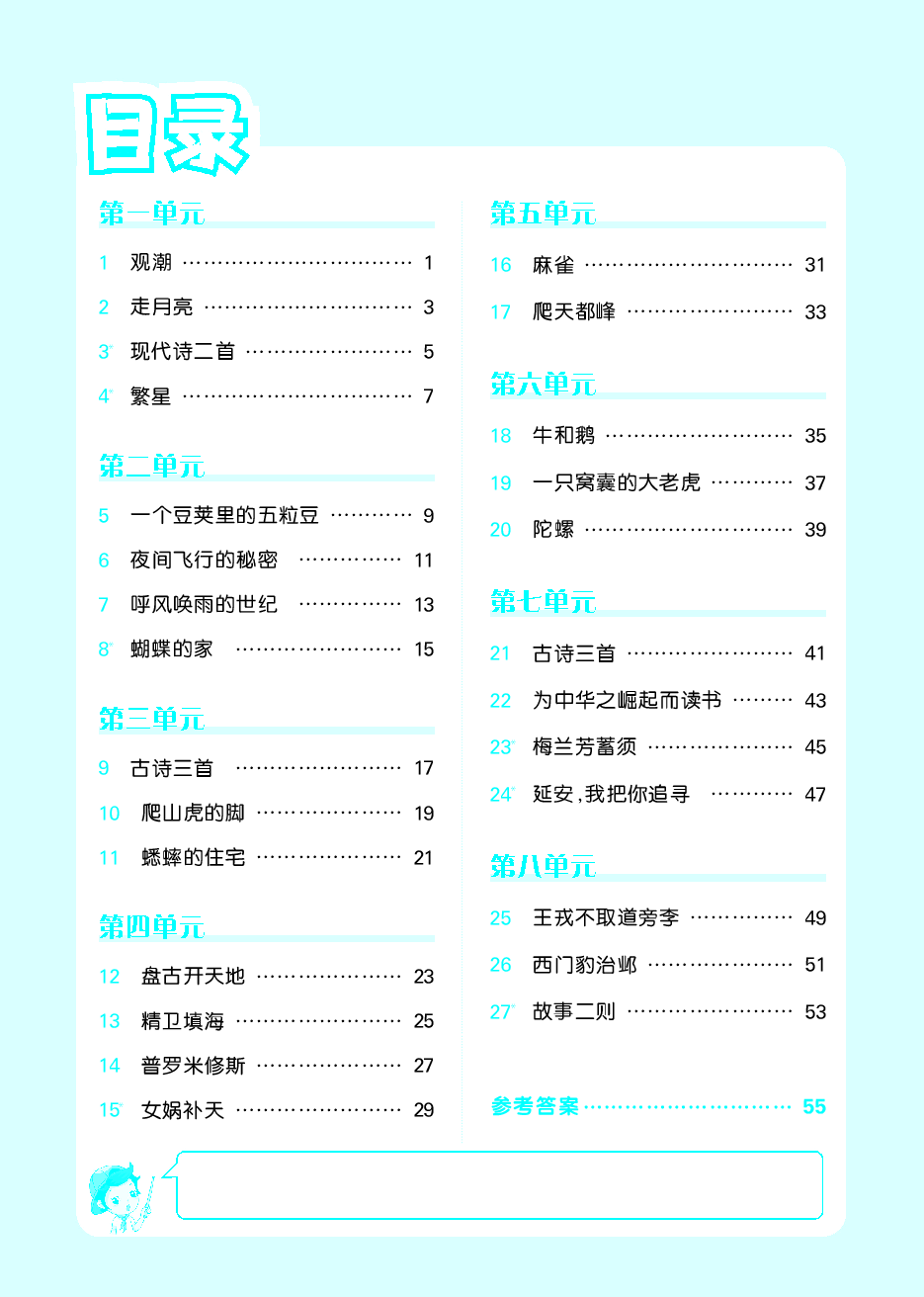 目录

第一单元

1 观潮 1

2 走月亮 3

3* 现代诗二首 5

4* 繁星 7

第二单元

5 一个豆荚里的五粒豆 9

6 夜间飞行的秘密 11

7 呼风唤雨的世纪 13

8* 蝴蝶的家 15

第三单元

9 古诗三首 17

10 爬山虎的脚 19

11 蟋蟀的住宅 21

第四单元

12 盘古开天地 23

13 精卫填海 25

14 普罗米修斯 27

15* 女娲补天 29

第五单元

16 麻雀 31

17 爬天都峰 33

第六单元

18 牛和鹅 35

19 一只窝囊的大老虎 37

20 陀螺 39

第七单元

21 古诗三首 41

22 为中华之崛起而读书 43

23* 梅兰芳蓄须 45

24* 延安，我把你追寻 47

第八单元

25 王戎不取道旁李 49

26 西门豹治邺 51

27* 故事二则 53

参考答案 55